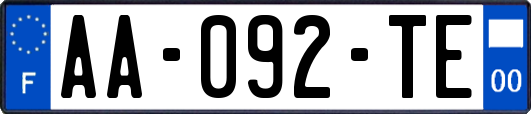 F
AA-092-TE
00